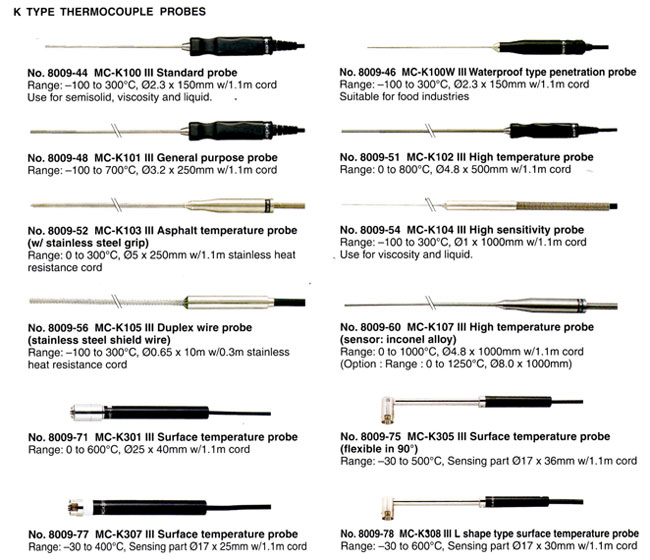 K TYPE THERMOCOUPLE PROBES

No. 8009-44 MC-K100 III Standard probe
Range: –100 to 300°C, Ø2.3 x 150mm w/1.1m cord
Use for semisolid, viscosity and liquid.

No. 8009-48 MC-K101 III General purpose probe
Range: –100 to 700°C, Ø3.2 x 250mm w/1.1m cord

No. 8009-52 MC-K103 III Asphalt temperature probe (w/ stainless steel grip)
Range: 0 to 300°C, Ø5 x 250mm w/1.1m stainless heat resistance cord

No. 8009-56 MC-K105 III Duplex wire probe (stainless steel shield wire)
Range: –100 to 300°C, Ø0.65 x 10m w/0.3m stainless heat resistance cord

No. 8009-71 MC-K301 III Surface temperature probe
Range: 0 to 600°C, Ø25 x 40mm w/1.1m cord

No. 8009-77 MC-K307 III Surface temperature probe
Range: –30 to 400°C, Sensing part Ø17 x 25mm w/1.1m cord

No. 8009-46 MC-K100W III Waterproof type penetration probe
Range: –100 to 300°C, Ø2.3 x 150mm w/1.1m cord
Suitable for food industries

No. 8009-51 MC-K102 III High temperature probe
Range: 0 to 800°C, Ø4.8 x 500mm w/1.1m cord

No. 8009-54 MC-K104 III High sensitivity probe
Range: –100 to 300°C, Ø1 x 1000mm w/1.1m cord
Use for viscosity and liquid.

No. 8009-60 MC-K107 III High temperature probe (sensor: inconel alloy)
Range: 0 to 1000°C, Ø4.8 x 1000mm w/1.1m cord
(Option : Range : 0 to 1250°C, Ø8.0 x 1000mm)

No. 8009-75 MC-K305 III Surface temperature probe (flexible in 90°)
Range: –30 to 500°C, Sensing part Ø17 x 36mm w/1.1m cord

No. 8009-78 MC-K308 III L shape type surface temperature probe
Range: –30 to 600°C, Sensing part Ø17 x 30mm w/1.1m cord